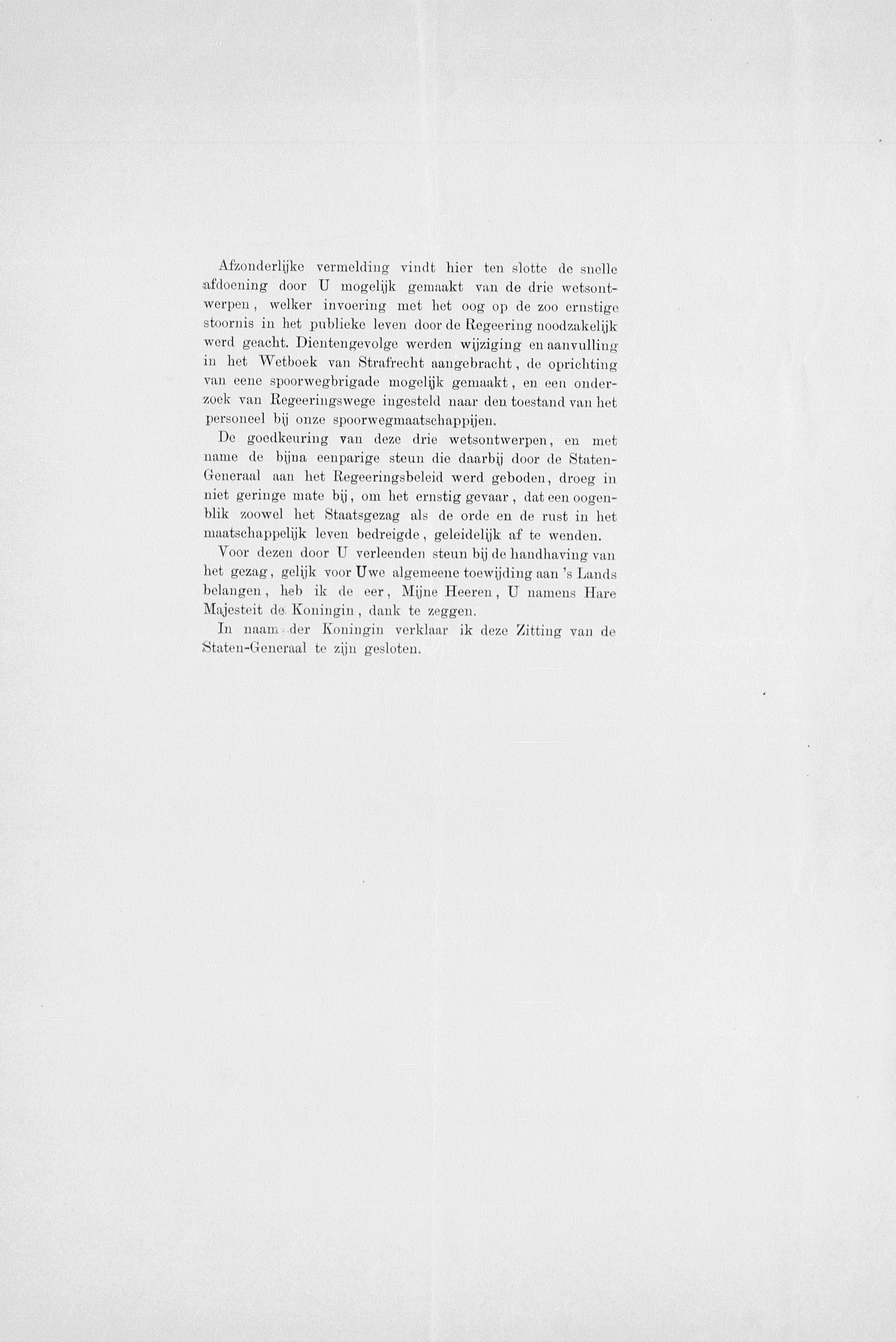 Afzonderlijke vermelding vindt hier ten slotte de snelle afdoening door U mogelijk gemaakt van de drie wetsontwerpen, welker invoering met het oog op de zoo ernstige stoornis in het publieke leven door de Regeering noodzakelijk werd geacht. Dientengevolge werden wijziging en aanvulling in het Wetboek van Strafrecht aangebracht, de oprichting van eene spoorwegbrigade mogelijk gemaakt, en een onderzoek van Regeeringswege ingesteld naar den toestand van het personeel bij onze spoorwegmaatschappijen.

De goedkeuring van deze drie wetsontwerpen, en met name de bijna eenparige steun die daarbij door de Staten-Generaal aan het Regeeringsbeleid werd geboden, droeg in niet geringe mate bij, om het ernstig gevaar, dat een oogenblik zoowel het Staatsgezag als de orde en de rust in het maatschappelijk leven bedreigde, geleidelijk af te wenden.

Voor dezen door U verleenden steun bij de handhaving van het gezag, gelijk voor Uwe algemeene toewijding aan 's Lands belangen, heb ik de eer, Mijne Heeren, U namens Hare Majesteit de Koningin, dank te zeggen.

In naam der Koningin verklaar ik deze Zitting van de Staten-Generaal te zijn gesloten.